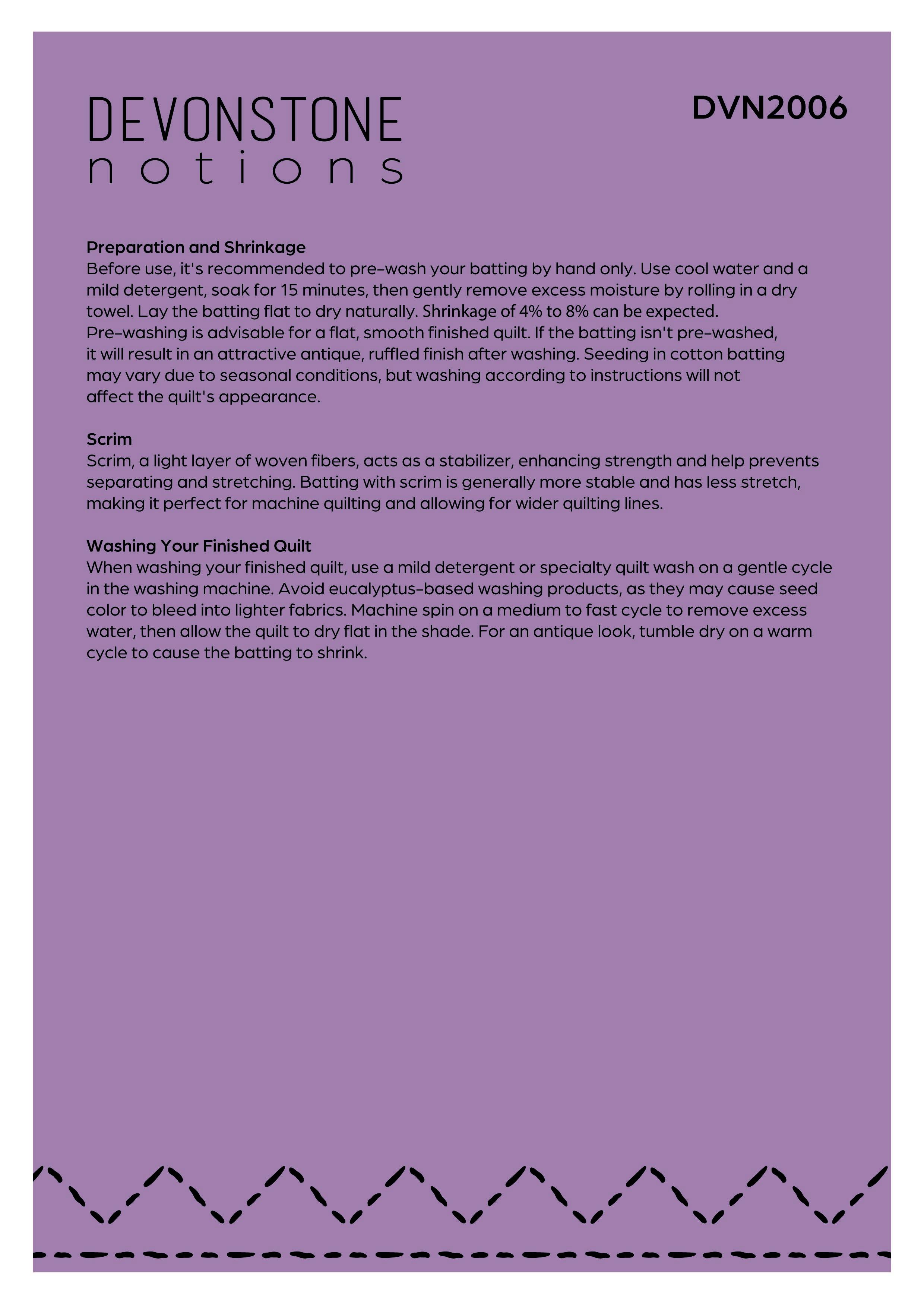 DEVONSTONE
notions

DVN2006

Preparation and Shrinkage
Before use, it's recommended to pre-wash your batting by hand only. Use cool water and a mild detergent, soak for 15 minutes, then gently remove excess moisture by rolling in a dry towel. Lay the batting flat to dry naturally. Shrinkage of 4% to 8% can be expected.
Pre-washing is advisable for a flat, smooth finished quilt. If the batting isn't pre-washed, it will result in an attractive antique, ruffled finish after washing. Seeding in cotton batting may vary due to seasonal conditions, but washing according to instructions will not affect the quilt's appearance.

Scrim
Scrim, a light layer of woven fibers, acts as a stabilizer, enhancing strength and help prevents separating and stretching. Batting with scrim is generally more stable and has less stretch, making it perfect for machine quilting and allowing for wider quilting lines.

Washing Your Finished Quilt
When washing your finished quilt, use a mild detergent or specialty quilt wash on a gentle cycle in the washing machine. Avoid eucalyptus-based washing products, as they may cause seed color to bleed into lighter fabrics. Machine spin on a medium to fast cycle to remove excess water, then allow the quilt to dry flat in the shade. For an antique look, tumble dry on a warm cycle to cause the batting to shrink.